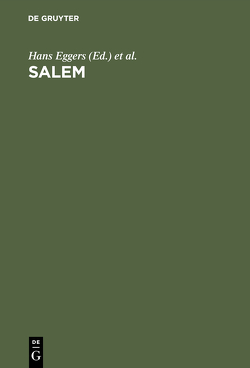 DE GRUYTER

Hans Eggers (Ed.) et al.

SALEM

DE
G